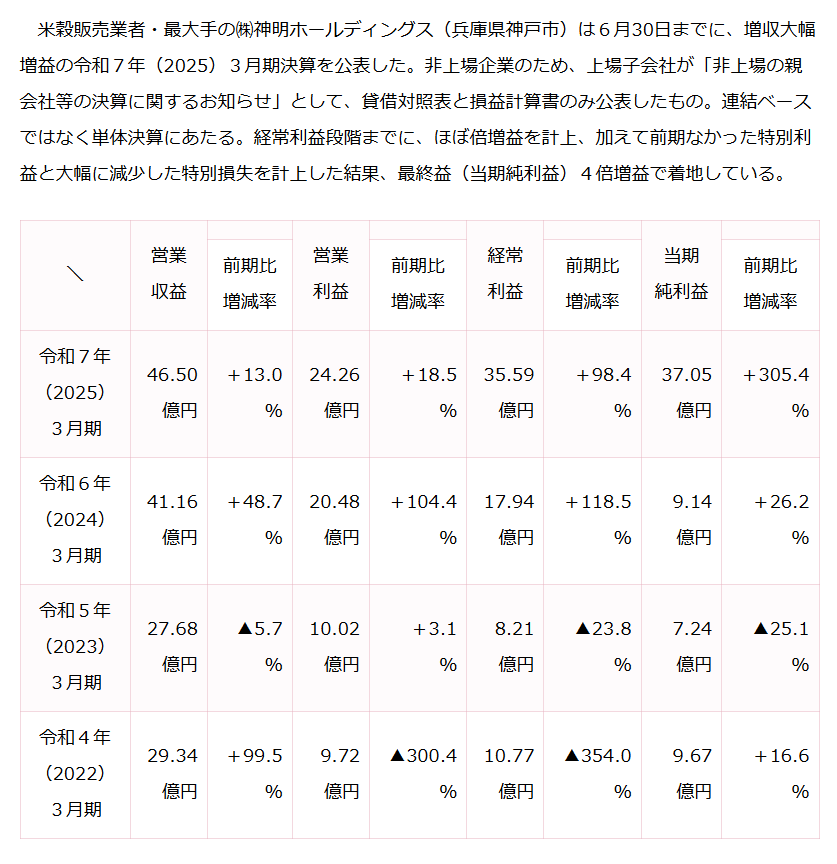 米穀販売業者・最大手の㈱神明ホールディングス（兵庫県神戸市）は６月30日までに、増収大幅増益の令和７年（2025）３月期決算を公表した。非上場企業のため、上場子会社が「非上場の親会社等の決算に関するお知らせ」として、貸借対照表と損益計算書のみ公表したもの。連結ベースではなく単体決算にあたる。経常利益段階までに、ほぼ倍増益を計上、加えて前期なかった特別利益と大幅に減少した特別損失を計上した結果、最終益（当期純利益）４倍増益で着地している。

| ＼ | 営業収益 | 前期比増減率 | 営業利益 | 前期比増減率 | 経常利益 | 前期比増減率 | 当期純利益 | 前期比増減率 |
|---|---|---|---|---|---|---|---|---|
| 令和７年（2025）３月期 | 46.50億円 | ＋13.0％ | 24.26億円 | ＋18.5％ | 35.59億円 | ＋98.4％ | 37.05億円 | ＋305.4％ |
| 令和６年（2024）３月期 | 41.16億円 | ＋48.7％ | 20.48億円 | ＋104.4％ | 17.94億円 | ＋118.5％ | 9.14億円 | ＋26.2％ |
| 令和５年（2023）３月期 | 27.68億円 | ▲5.7％ | 10.02億円 | ＋3.1％ | 8.21億円 | ▲23.8％ | 7.24億円 | ▲25.1％ |
| 令和４年（2022）３月期 | 29.34億円 | ＋99.5％ | 9.72億円 | ▲300.4％ | 10.77億円 | ▲354.0％ | 9.67億円 | ＋16.6％ |